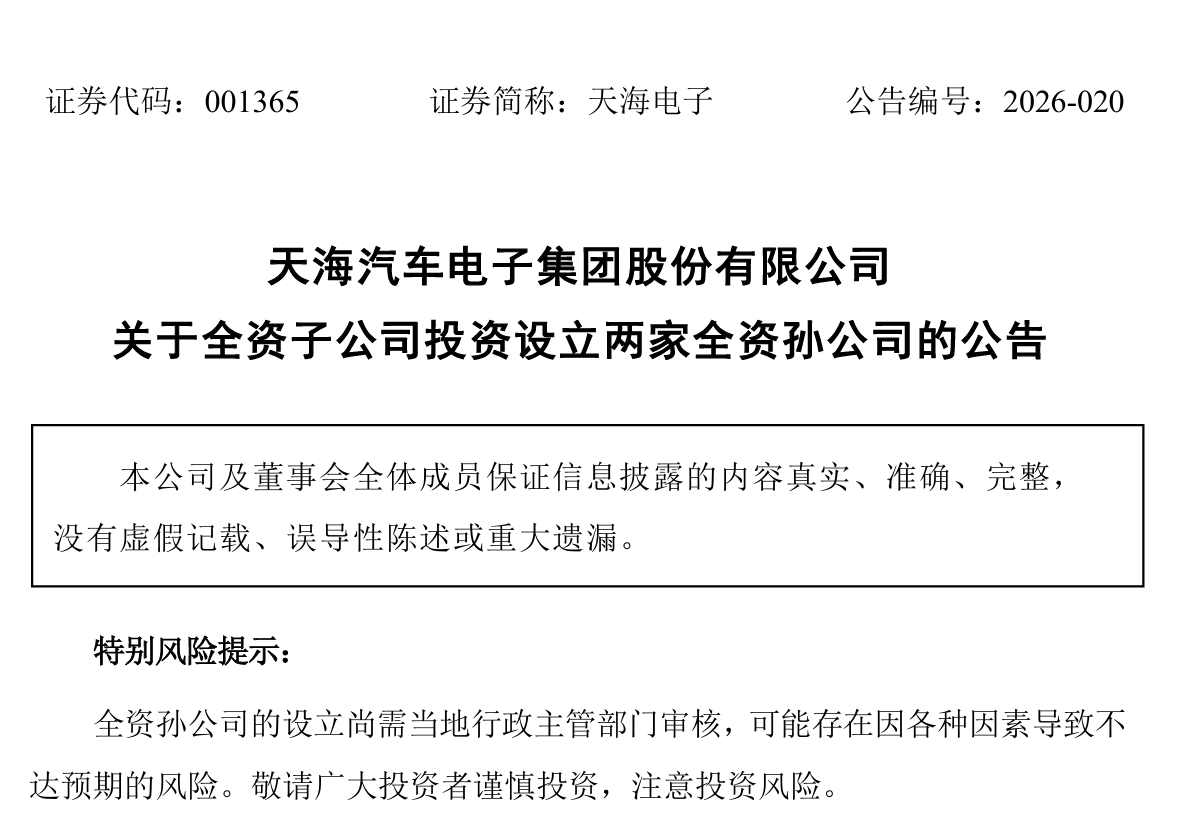 证券代码：001365 证券简称：天海电子 公告编号：2026-020

天海汽车电子集团股份有限公司
关于全资子公司投资设立两家全资孙公司的公告

本公司及董事会全体成员保证信息披露的内容真实、准确、完整，没有虚假记载、误导性陈述或重大遗漏。

特别风险提示：

全资孙公司的设立尚需当地行政主管部门审核，可能存在因各种因素导致不达预期的风险。敬请广大投资者谨慎投资，注意投资风险。